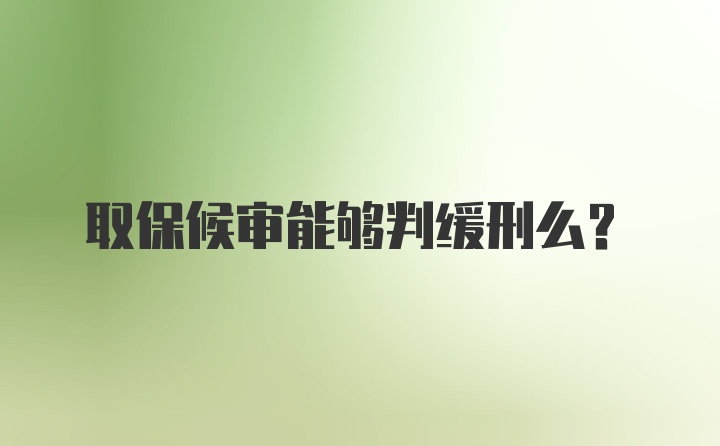 取保候审能够判缓刑么？